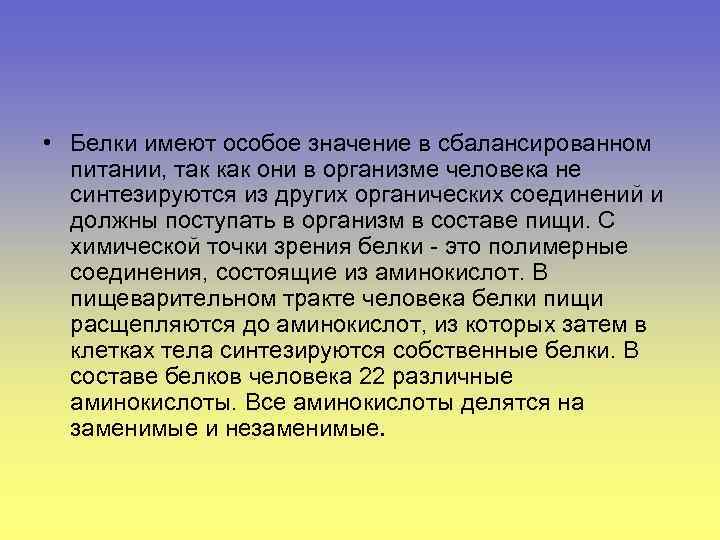 • Белки имеют особое значение в сбалансированном питании, так как они в организме человека не синтезируются из других органических соединений и должны поступать в организм в составе пищи. С химической точки зрения белки - это полимерные соединения, состоящие из аминокислот. В пищеварительном тракте человека белки пищи расщепляются до аминокислот, из которых затем в клетках тела синтезируются собственные белки. В составе белков человека 22 различные аминокислоты. Все аминокислоты делятся на заменимые и незаменимые.